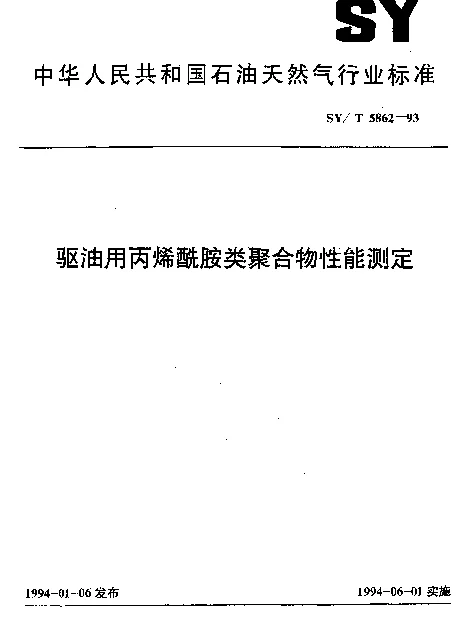 SY

中华人民共和国石油天然气行业标准

SY/T 5862—93

驱油用丙烯酰胺类聚合物性能测定

1994-01-06 发布

1994-06-01 实施